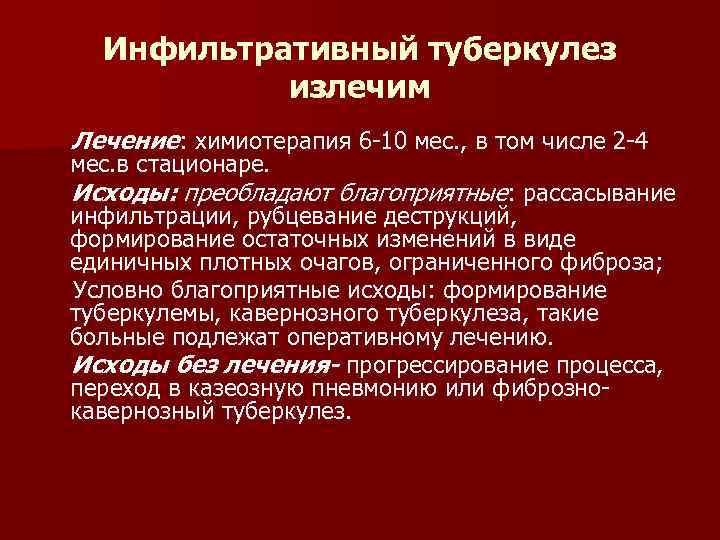 Инфильтративный туберкулез излечим

Лечение: химиотерапия 6-10 мес., в том числе 2-4 мес.в стационаре.

Исходы: преобладают благоприятные: рассасывание инфильтрации, рубцевание деструкций, формирование остаточных изменений в виде единичных плотных очагов, ограниченного фиброза;

Условно благоприятные исходы: формирование туберкулемы, кавернозного туберкулеза, такие больные подлежат оперативному лечению.

Исходы без лечения- прогрессирование процесса, переход в казеозную пневмонию или фиброзно-кавернозный туберкулез.